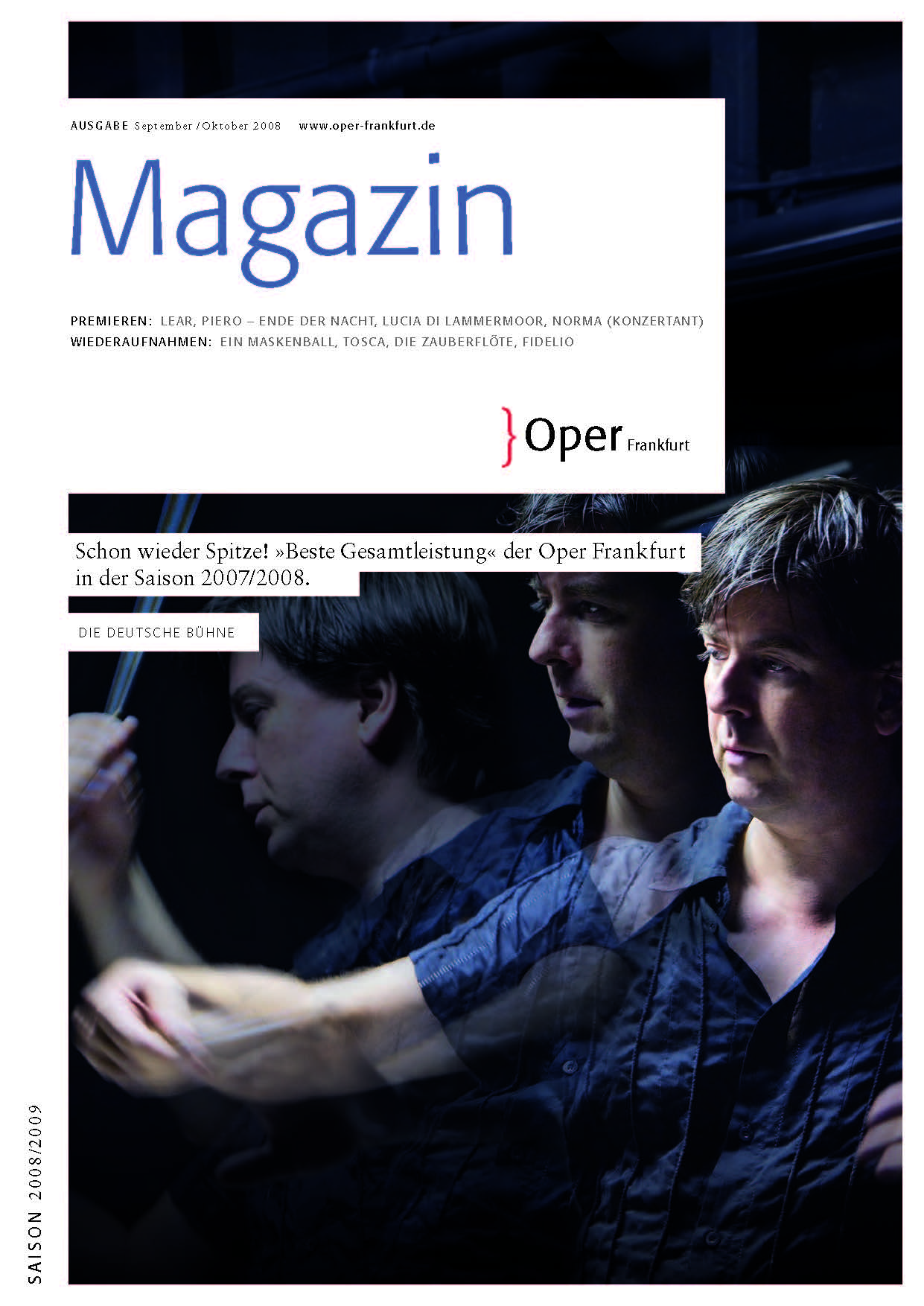 AUSGABE September / Oktober 2008 www.oper-frankfurt.de

Magazin

PREMIEREN: LEAR, PIERO – ENDE DER NACHT, LUCIA DI LAMMERMOOR, NORMA (KONZERTANT)
WIEDERAUFNAHMEN: EIN MASKENBALL, TOSCA, DIE ZAUBERFLÖTE, FIDELIO

Oper Frankfurt

Schon wieder Spitze! »Beste Gesamtleistung« der Oper Frankfurt in der Saison 2007/2008.

DIE DEUTSCHE BÜHNE

SAISON 2008/2009